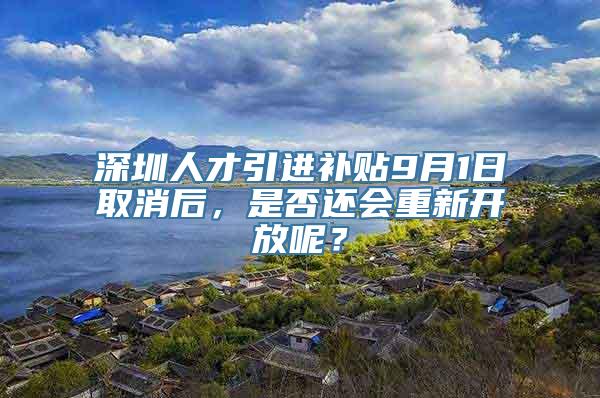 深圳人才引进补贴9月1日取消后，是否还会重新开放呢？